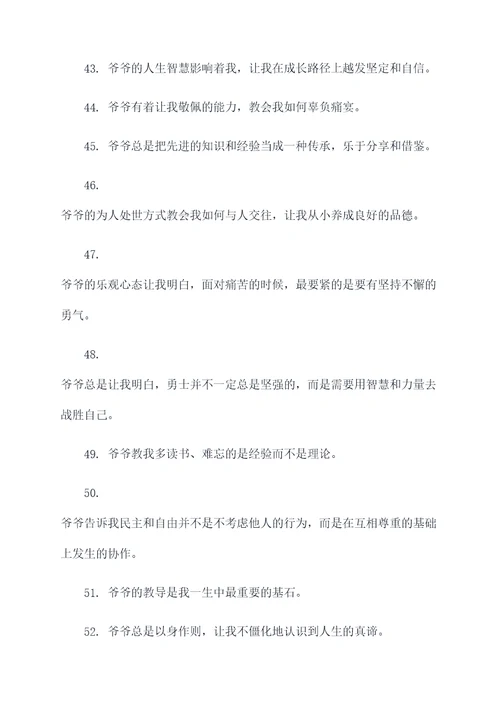 43. 爷爷的人生智慧影响着我，让我在成长路径上越发坚定和自信。

44. 爷爷有着让我敬佩的能力，教会我如何辜负痛宴。

45. 爷爷总是把先进的知识和经验当成一种传承，乐于分享和借鉴。

46.

爷爷的为人处世方式教会我如何与人交往，让我从小养成良好的品德。

47.

爷爷的乐观心态让我明白，面对痛苦的时候，最要紧的是要有坚持不懈的勇气。

48.

爷爷总是让我明白，勇士并不一定总是坚强的，而是需要用智慧和力量去战胜自己。

49. 爷爷教我多读书、难忘的是经验而不是理论。

50.

爷爷告诉我民主和自由并不是不考虑他人的行为，而是在互相尊重的基础上发生的协作。

51. 爷爷的教导是我一生中最重要的基石。

52. 爷爷总是以身作则，让我不僵化地认识到人生的真谛。